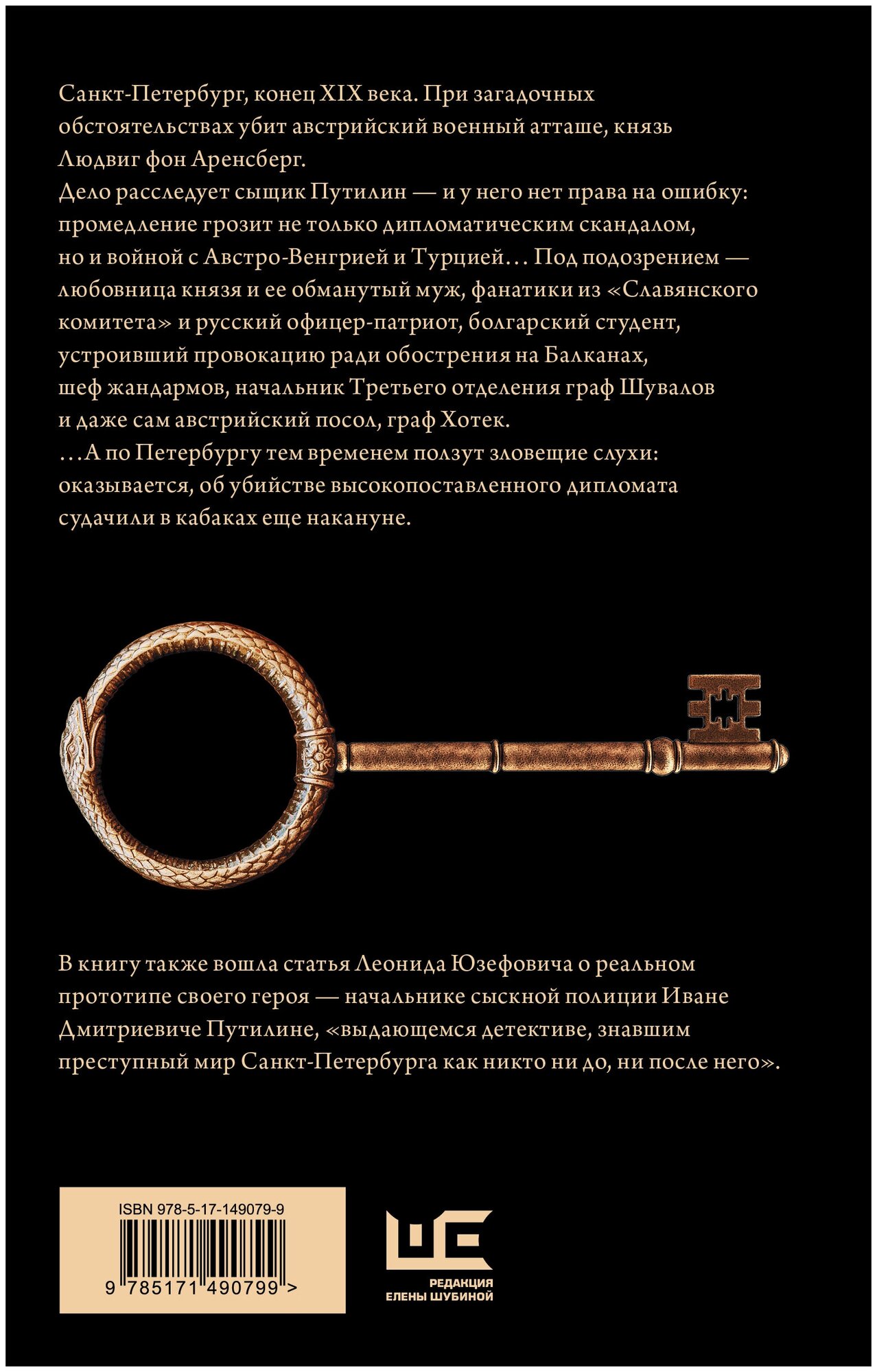 Санкт-Петербург, конец XIX века. При загадочных обстоятельствах убит австрийский военный атташе, князь Людвиг фон Аренсберг.
Дело расследует сыщик Путилин — и у него нет права на ошибку: промедление грозит не только дипломатическим скандалом, но и войной с Австро-Венгрией и Турцией… Под подозрением — любовница князя и ее обманутый муж, фанатики из «Славянского комитета» и русский офицер-патриот, болгарский студент, устроивший провокацию ради обострения на Балканах, шеф жандармов, начальник Третьего отделения граф Шувалов и даже сам австрийский посол, граф Хотек.
…А по Петербургу тем временем ползут зловещие слухи: оказывается, об убийстве высокопоставленного дипломата судачили в кабаках еще накануне.

В книгу также вошла статья Леонида Юзефовича о реальном прототипе своего героя — начальнике сыскной полиции Иване Дмитриевиче Путилине, «выдающемся детективе, знавшим преступный мир Санкт-Петербурга как никто ни до, ни после него».

ISBN 978-5-17-149079-9

9 785171 490799 >

РЕДАКЦИЯ
ЕЛЕНЫ ШУБИНОЙ